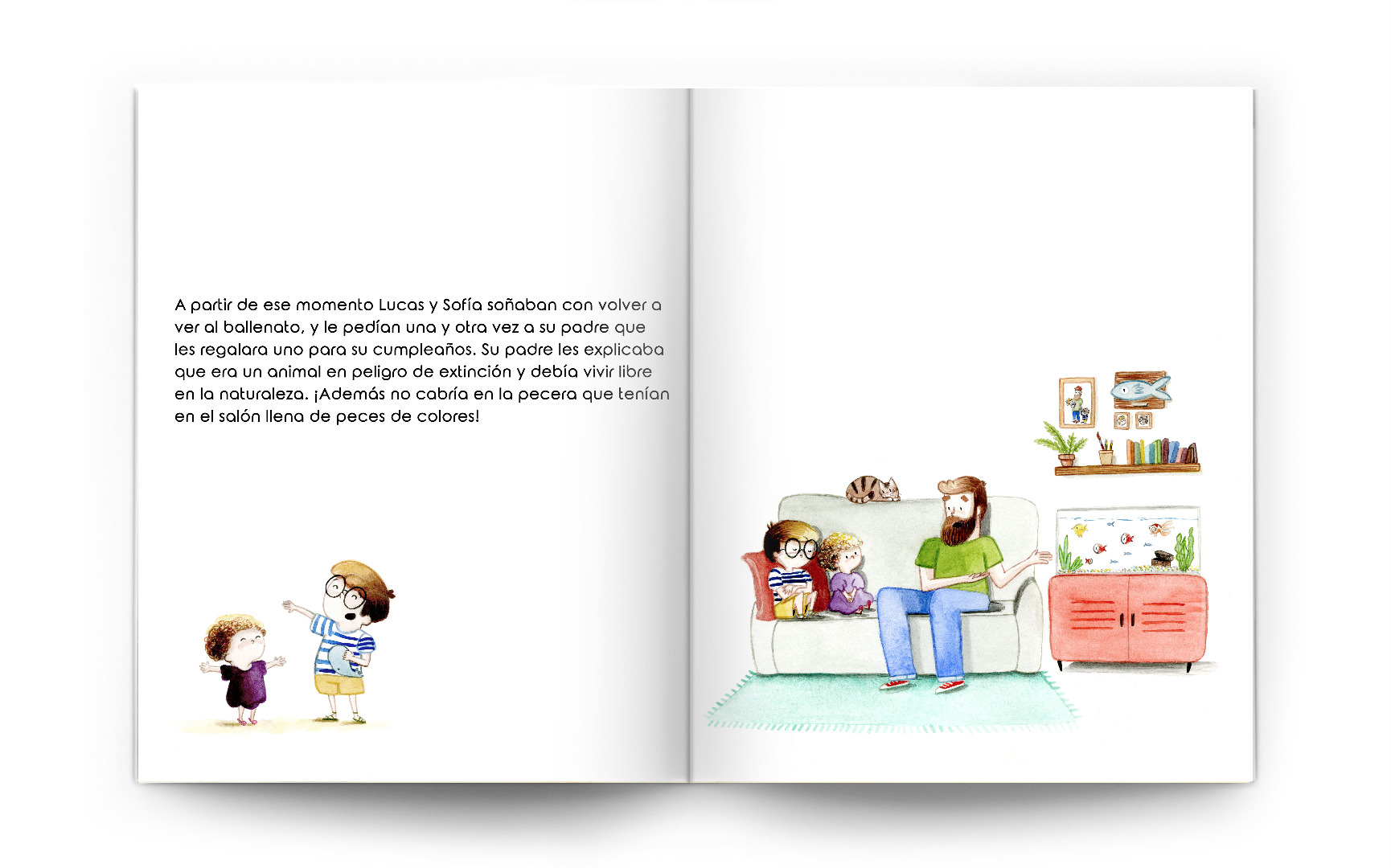 A partir de ese momento Lucas y Sofía soñaban con volver a ver al ballenato, y le pedían una y otra vez a su padre que les regalara uno para su cumpleaños. Su padre les explicaba que era un animal en peligro de extinción y debía vivir libre en la naturaleza. ¡Además no cabría en la pecera que tenían en el salón llena de peces de colores!